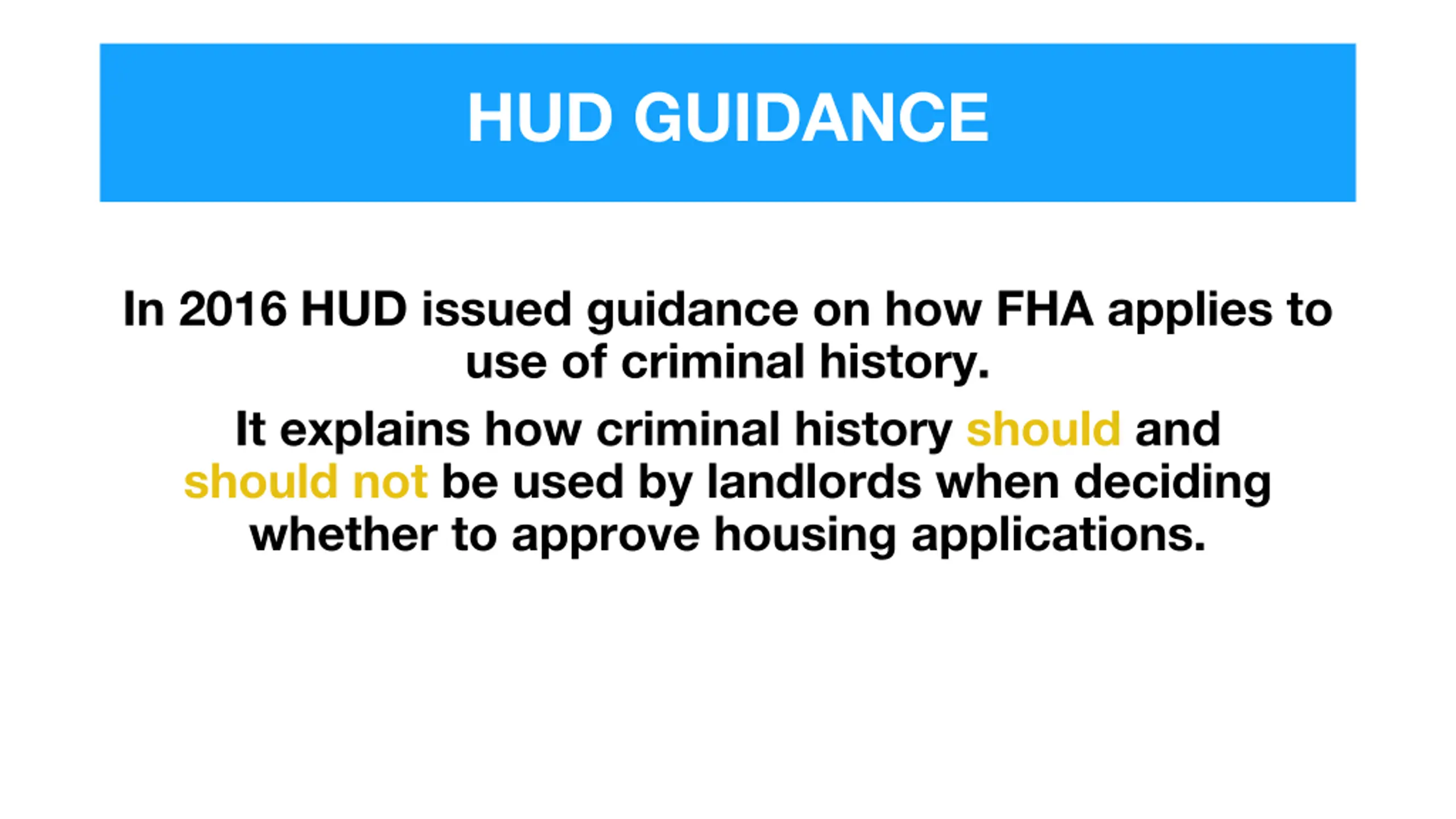 HUD GUIDANCE

In 2016 HUD issued guidance on how FHA applies to use of criminal history.

It explains how criminal history should and should not be used by landlords when deciding whether to approve housing applications.